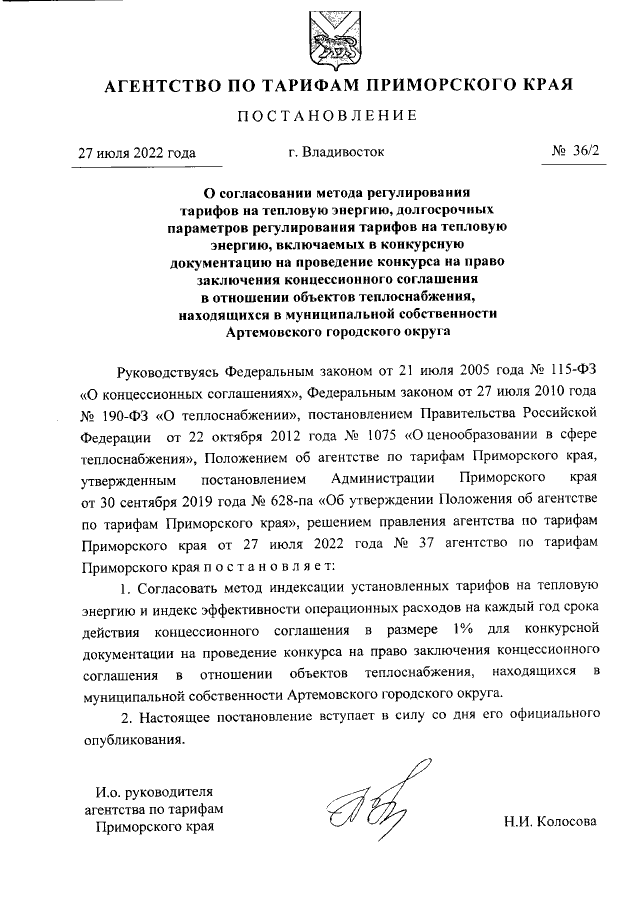 АГЕНТСТВО ПО ТАРИФАМ ПРИМОРСКОГО КРАЯ

ПОСТАНОВЛЕНИЕ

27 июля 2022 года г. Владивосток № 36/2

О согласовании метода регулирования тарифов на тепловую энергию, долгосрочных параметров регулирования тарифов на тепловую энергию, включаемых в конкурсную документацию на проведение конкурса на право заключения концессионного соглашения в отношении объектов теплоснабжения, находящихся в муниципальной собственности Артемовского городского округа

Руководствуясь Федеральным законом от 21 июля 2005 года № 115-ФЗ «О концессионных соглашениях», Федеральным законом от 27 июля 2010 года № 190-ФЗ «О теплоснабжении», постановлением Правительства Российской Федерации от 22 октября 2012 года № 1075 «О ценообразовании в сфере теплоснабжения», Положением об агентстве по тарифам Приморского края, утвержденным постановлением Администрации Приморского края от 30 сентября 2019 года № 628-па «Об утверждении Положения об агентстве по тарифам Приморского края», решением правления агентства по тарифам Приморского края от 27 июля 2022 года № 37 агентство по тарифам Приморского края п о с т а н о в л я е т:

1. Согласовать метод индексации установленных тарифов на тепловую энергию и индекс эффективности операционных расходов на каждый год срока действия концессионного соглашения в размере 1% для конкурсной документации на проведение конкурса на право заключения концессионного соглашения в отношении объектов теплоснабжения, находящихся в муниципальной собственности Артемовского городского округа.

2. Настоящее постановление вступает в силу со дня его официального опубликования.

И.о. руководителя агентства по тарифам Приморского края

Н.И. Колосова